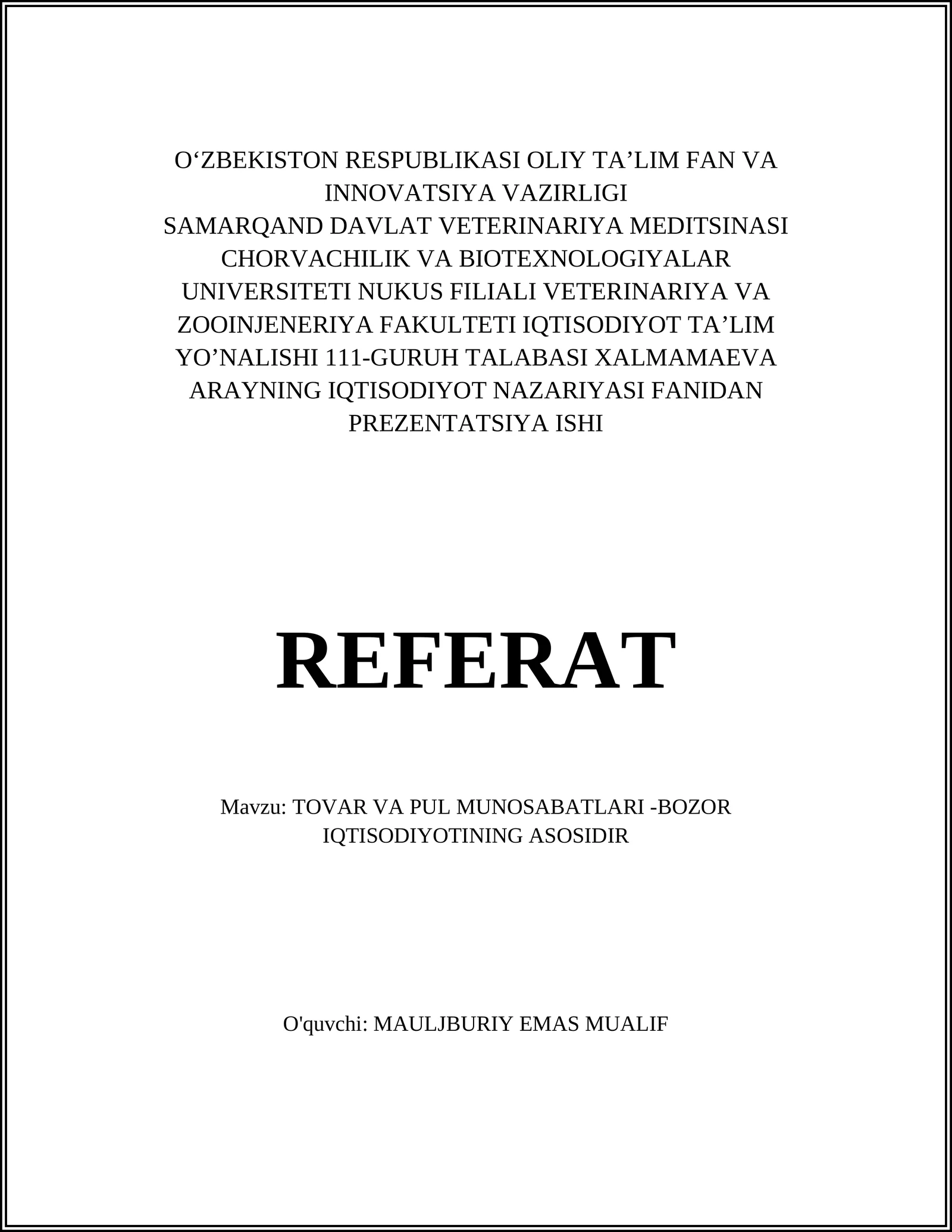 O‘ZBEKISTON RESPUBLIKASI OLIY TA’LIM FAN VA INNOVATSIYA VAZIRLIGI
SAMARQAND DAVLAT VETERINARIYA MEDITSINASI CHORVACHILIK VA BIOTEXNOLOGIYALAR UNIVERSITETI NUKUS FILIALI VETERINARIYA VA ZOOINJENERIYA FAKULTETI IQTISODIYOT TA’LIM YO’NALISHI 111-GURUH TALABASI XALMAMAEVA ARAYNING IQTISODIYOT NAZARIYASI FANIDAN PREZENTATSIYA ISHI

REFERAT

Mavzu: TOVAR VA PUL MUNOSABATLARI -BOZOR IQTISODIYOTINING ASOSIDIR

O'quvchi: MAULJBURIY EMAS MUALIF